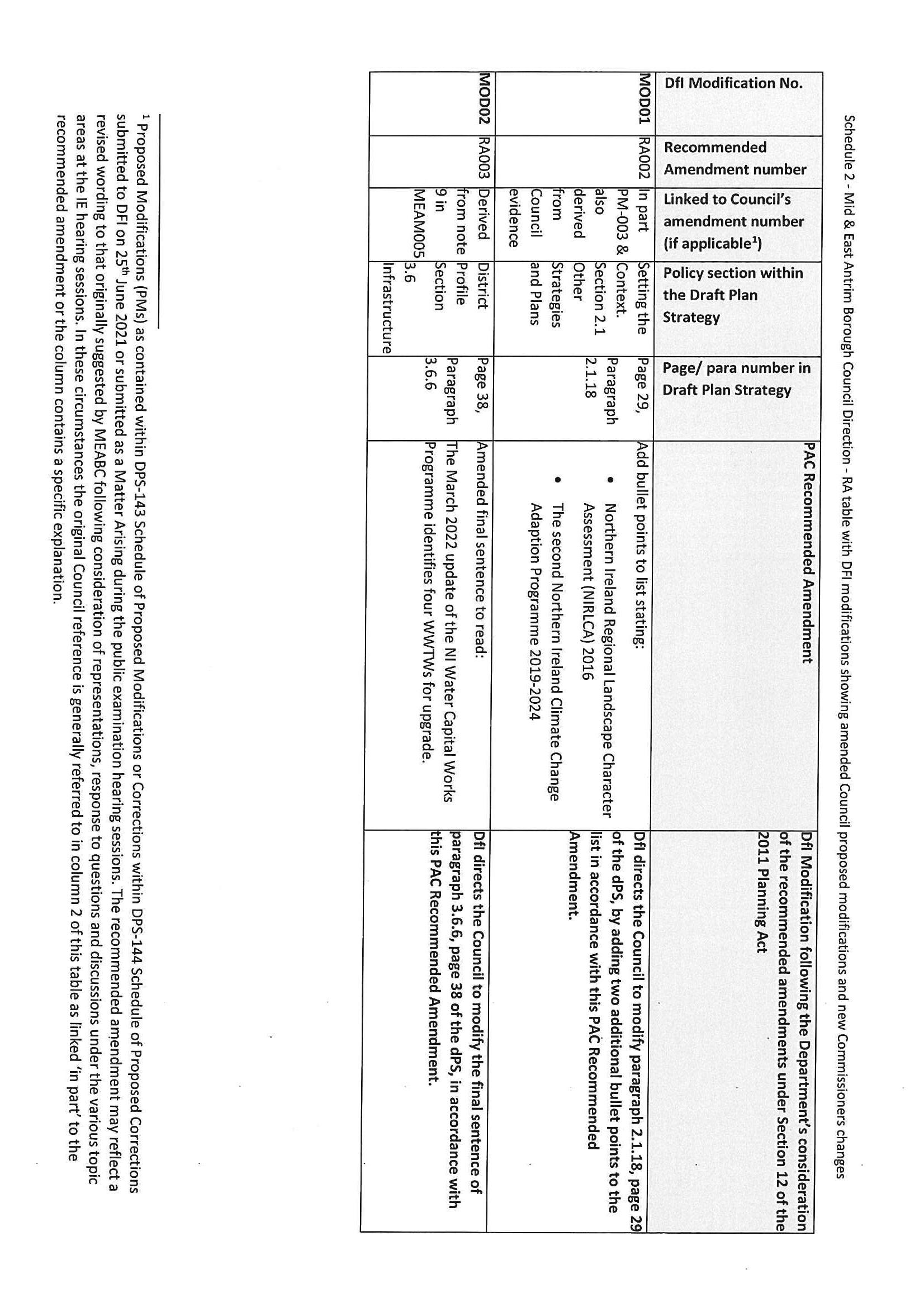 Schedule 2 - Mid & East Antrim Borough Council Direction - RA table with DfI modifications showing amended Council proposed modifications and new Commissioners changes

| DfI Modification No. | Recommended Amendment number | Linked to Council's amendment number (if applicable$^1$) | Policy section within the Draft Plan Strategy | Page/ para number in Draft Plan Strategy | PAC Recommended Amendment | DfI Modification following the Department's consideration of the recommended amendments under Section 12 of the 2011 Planning Act |
|---|---|---|---|---|---|---|
| MOD01 | RA002 | In part PM-003 & also derived from Council evidence | Setting the Context. Section 2.1 Other Strategies and Plans | Page 29, Paragraph 2.1.18 | Add bullet points to list stating: • Northern Ireland Regional Landscape Character Assessment (NIRLCA) 2016 • The second Northern Ireland Climate Change Adaption Programme 2019-2024 | DfI directs the Council to modify paragraph 2.1.18, page 29 of the dPS, by adding two additional bullet points to the list in accordance with this PAC Recommended Amendment. |
| MOD02 | RA003 | Derived from note 9 in MEAM005 | District Profile Section 3.6 Infrastructure | Page 38, Paragraph 3.6.6 | Amended final sentence to read: The March 2022 update of the NI Water Capital Works Programme identifies four WWTWs for upgrade. | DfI directs the Council to modify the final sentence of paragraph 3.6.6, page 38 of the dPS, in accordance with this PAC Recommended Amendment. |

$^1$ Proposed Modifications (PMs) as contained within DPS-143 Schedule of Proposed Modifications or Corrections within DPS-144 Schedule of Proposed Corrections submitted to DFI on 25$^{th}$ June 2021 or submitted as a Matter Arising during the public examination hearing sessions. The recommended amendment may reflect a revised wording to that originally suggested by MEABC following consideration of representations, response to questions and discussions under the various topic areas at the IE hearing sessions. In these circumstances the original Council reference is generally referred to in column 2 of this table as linked 'in part' to the recommended amendment or the column contains a specific explanation.